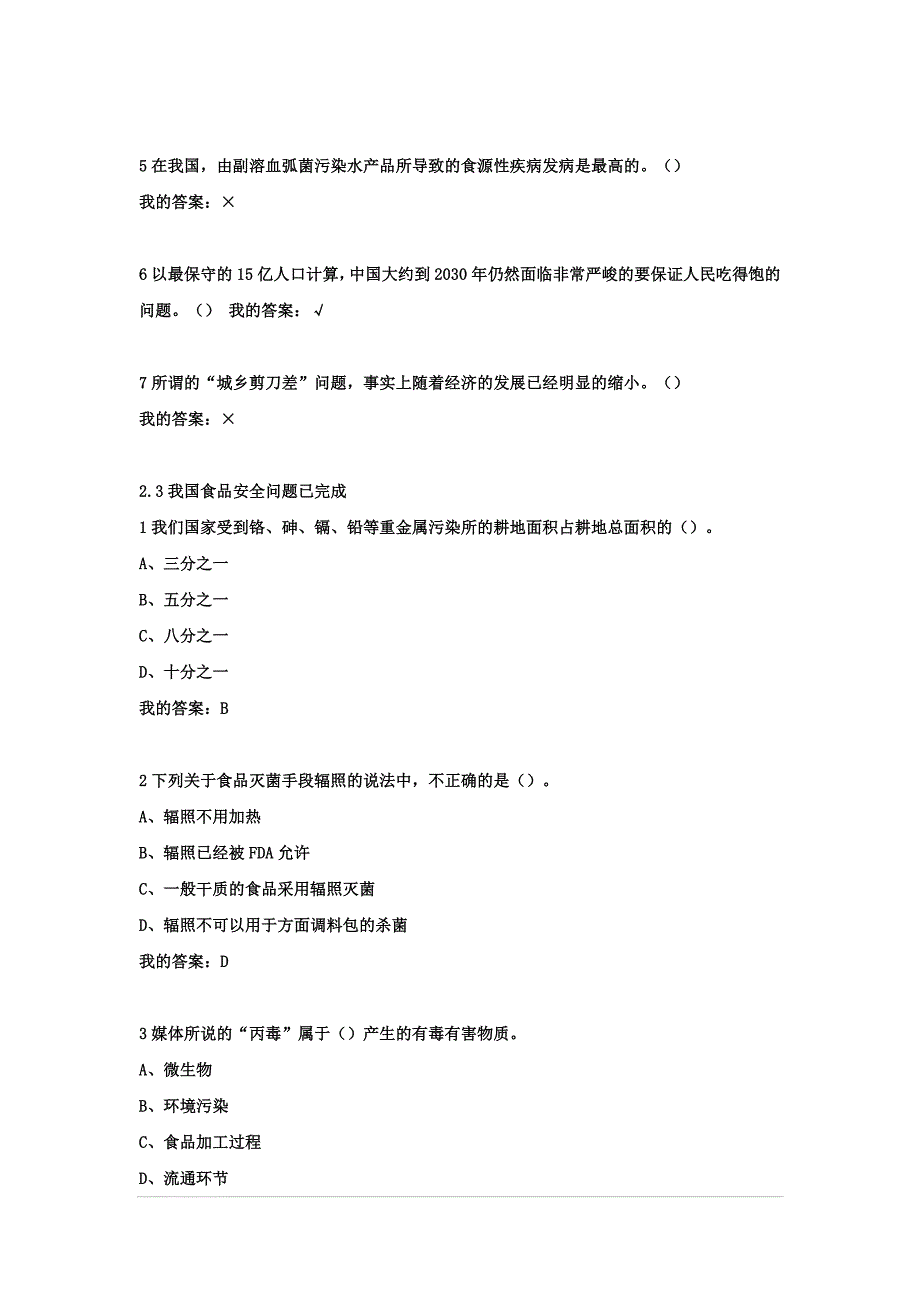 5 在我国，由副溶血弧菌污染水产品所导致的食源性疾病发病是最高的。（）

我的答案：×

6 以最保守的 15 亿人口计算，中国大约到 2030 年仍然面临非常严峻的要保证人民吃得饱的问题。（） 我的答案：√

7 所谓的“城乡剪刀差”问题，事实上随着经济的发展已经明显的缩小。（）

我的答案：×

2.3 我国食品安全问题已完成

1 我们国家受到铬、砷、镉、铅等重金属污染所的耕地面积占耕地总面积的（）。

A、三分之一

B、五分之一

C、八分之一

D、十分之一

我的答案：B

2 下列关于食品灭菌手段辐照的说法中，不正确的是（）。

A、辐照不用加热

B、辐照已经被 FDA 允许

C、一般干质的食品采用辐照灭菌

D、辐照不可以用于方面调料包的杀菌

我的答案：D

3 媒体所说的“丙毒”属于（）产生的有毒有害物质。

A、微生物

B、环境污染

C、食品加工过程

D、流通环节